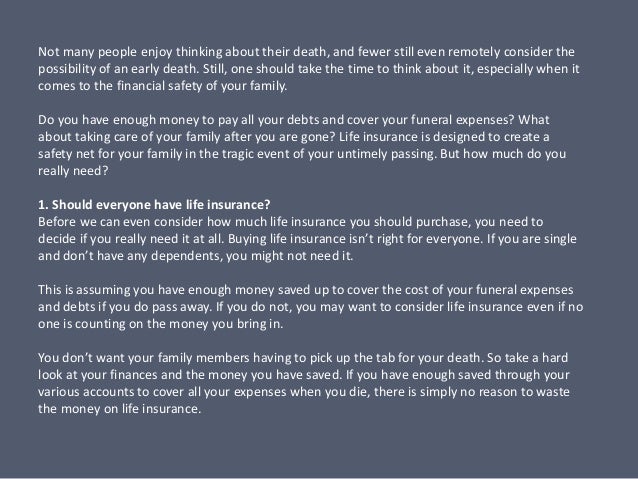 Not many people enjoy thinking about their death, and fewer still even remotely consider the possibility of an early death. Still, one should take the time to think about it, especially when it comes to the financial safety of your family.

Do you have enough money to pay all your debts and cover your funeral expenses? What about taking care of your family after you are gone? Life insurance is designed to create a safety net for your family in the tragic event of your untimely passing. But how much do you really need?

1. Should everyone have life insurance?
Before we can even consider how much life insurance you should purchase, you need to decide if you really need it at all. Buying life insurance isn't right for everyone. If you are single and don't have any dependents, you might not need it.

This is assuming you have enough money saved up to cover the cost of your funeral expenses and debts if you do pass away. If you do not, you may want to consider life insurance even if no one is counting on the money you bring in.

You don't want your family members having to pick up the tab for your death. So take a hard look at your finances and the money you have saved. If you have enough saved through your various accounts to cover all your expenses when you die, there is simply no reason to waste the money on life insurance.